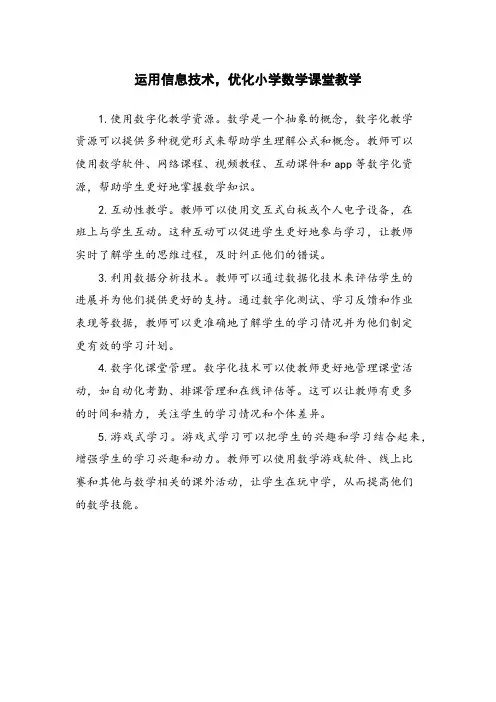 运用信息技术，优化小学数学课堂教学

1. 使用数字化教学资源。数学是一个抽象的概念，数字化教学资源可以提供多种视觉形式来帮助学生理解公式和概念。教师可以使用数学软件、网络课程、视频教程、互动课件和 app 等数字化资源，帮助学生更好地掌握数学知识。

2. 互动性教学。教师可以使用交互式白板或个人电子设备，在班上与学生互动。这种互动可以促进学生更好地参与学习，让教师实时了解学生的思维过程，及时纠正他们的错误。

3. 利用数据分析技术。教师可以通过数据化技术来评估学生的进展并为他们提供更好的支持。通过数字化测试、学习反馈和作业表现等数据，教师可以更准确地了解学生的学习情况并为他们制定更有效的学习计划。

4. 数字化课堂管理。数字化技术可以使教师更好地管理课堂活动，如自动化考勤、排课管理和在线评估等。这可以让教师有更多的时间和精力，关注学生的学习情况和个体差异。

5. 游戏式学习。游戏式学习可以把学生的兴趣和学习结合起来，增强学生的学习兴趣和动力。教师可以使用数学游戏软件、线上比赛和其他与数学相关的课外活动，让学生在玩中学，从而提高他们的数学技能。